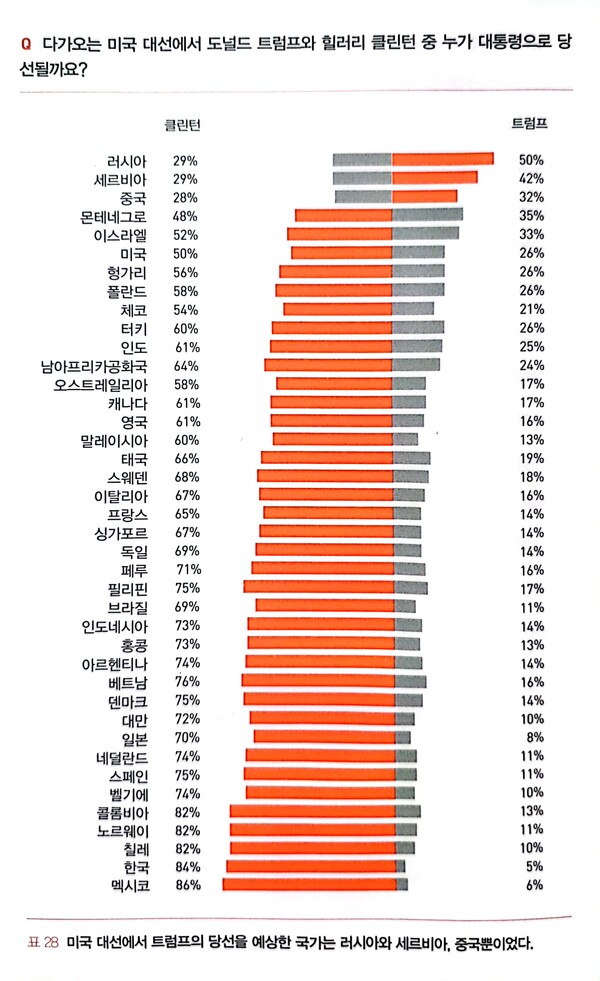 Q 다가오는 미국 대선에서 도널드 트럼프와 힐러리 클린턴 중 누가 대통령으로 당선될까요?

| | 클린턴 | 트럼프 |
|---|---|---|
| 러시아 | 29% | 50% |
| 세르비아 | 29% | 42% |
| 중국 | 28% | 32% |
| 몬테네그로 | 48% | 35% |
| 이스라엘 | 52% | 33% |
| 미국 | 50% | 26% |
| 헝가리 | 56% | 26% |
| 폴란드 | 58% | 26% |
| 체코 | 54% | 21% |
| 터키 | 60% | 26% |
| 인도 | 61% | 25% |
| 남아프리카공화국 | 64% | 24% |
| 오스트레일리아 | 58% | 17% |
| 캐나다 | 61% | 17% |
| 영국 | 61% | 16% |
| 말레이시아 | 60% | 13% |
| 태국 | 66% | 19% |
| 스웨덴 | 68% | 18% |
| 이탈리아 | 67% | 16% |
| 프랑스 | 65% | 14% |
| 싱가포르 | 67% | 14% |
| 독일 | 69% | 14% |
| 페루 | 71% | 16% |
| 필리핀 | 75% | 17% |
| 브라질 | 69% | 11% |
| 인도네시아 | 73% | 14% |
| 홍콩 | 73% | 13% |
| 아르헨티나 | 74% | 14% |
| 베트남 | 76% | 16% |
| 덴마크 | 75% | 14% |
| 대만 | 72% | 10% |
| 일본 | 70% | 8% |
| 네덜란드 | 74% | 11% |
| 스페인 | 75% | 11% |
| 벨기에 | 74% | 10% |
| 콜롬비아 | 82% | 13% |
| 노르웨이 | 82% | 11% |
| 칠레 | 82% | 10% |
| 한국 | 84% | 5% |
| 멕시코 | 86% | 6% |

표 28 미국 대선에서 트럼프의 당선을 예상한 국가는 러시아와 세르비아, 중국뿐이었다.